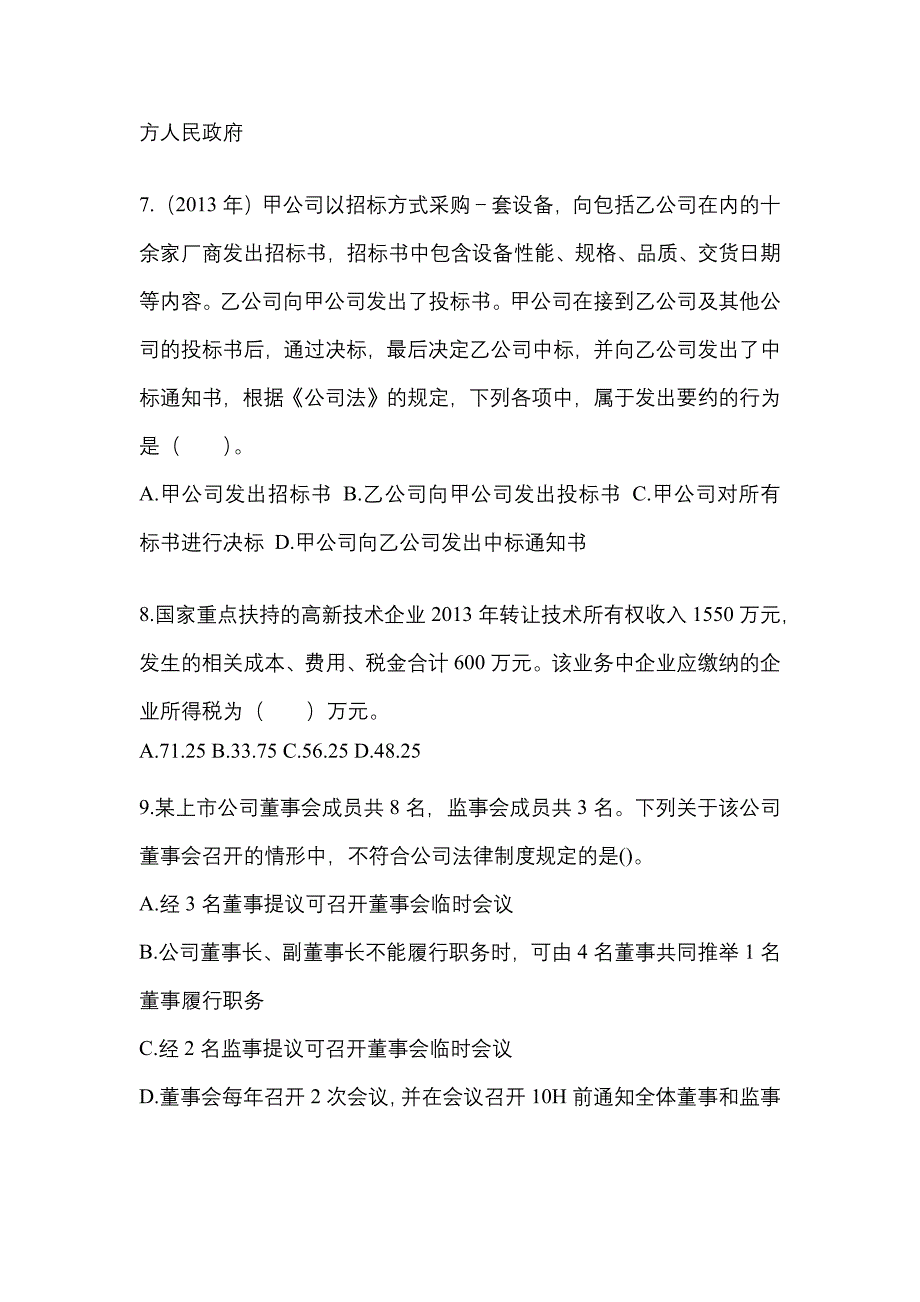 方人民政府

7.（2013 年）甲公司以招标方式采购－套设备，向包括乙公司在内的十余家厂商发出招标书，招标书中包含设备性能、规格、品质、交货日期等内容。乙公司向甲公司发出了投标书。甲公司在接到乙公司及其他公司的投标书后，通过决标，最后决定乙公司中标，并向乙公司发出了中标通知书，根据《公司法》的规定，下列各项中，属于发出要约的行为是（　　）。

A.甲公司发出招标书 B.乙公司向甲公司发出投标书 C.甲公司对所有标书进行决标 D.甲公司向乙公司发出中标通知书

8.国家重点扶持的高新技术企业 2013 年转让技术所有权收入 1550 万元，发生的相关成本、费用、税金合计 600 万元。该业务中企业应缴纳的企业所得税为（　　）万元。

A.71.25 B.33.75 C.56.25 D.48.25

9.某上市公司董事会成员共 8 名，监事会成员共 3 名。下列关于该公司董事会召开的情形中，不符合公司法律制度规定的是()。

A.经 3 名董事提议可召开董事会临时会议

B.公司董事长、副董事长不能履行职务时，可由 4 名董事共同推举 1 名董事履行职务

C.经 2 名监事提议可召开董事会临时会议

D.董事会每年召开 2 次会议，并在会议召开 10H 前通知全体董事和监事